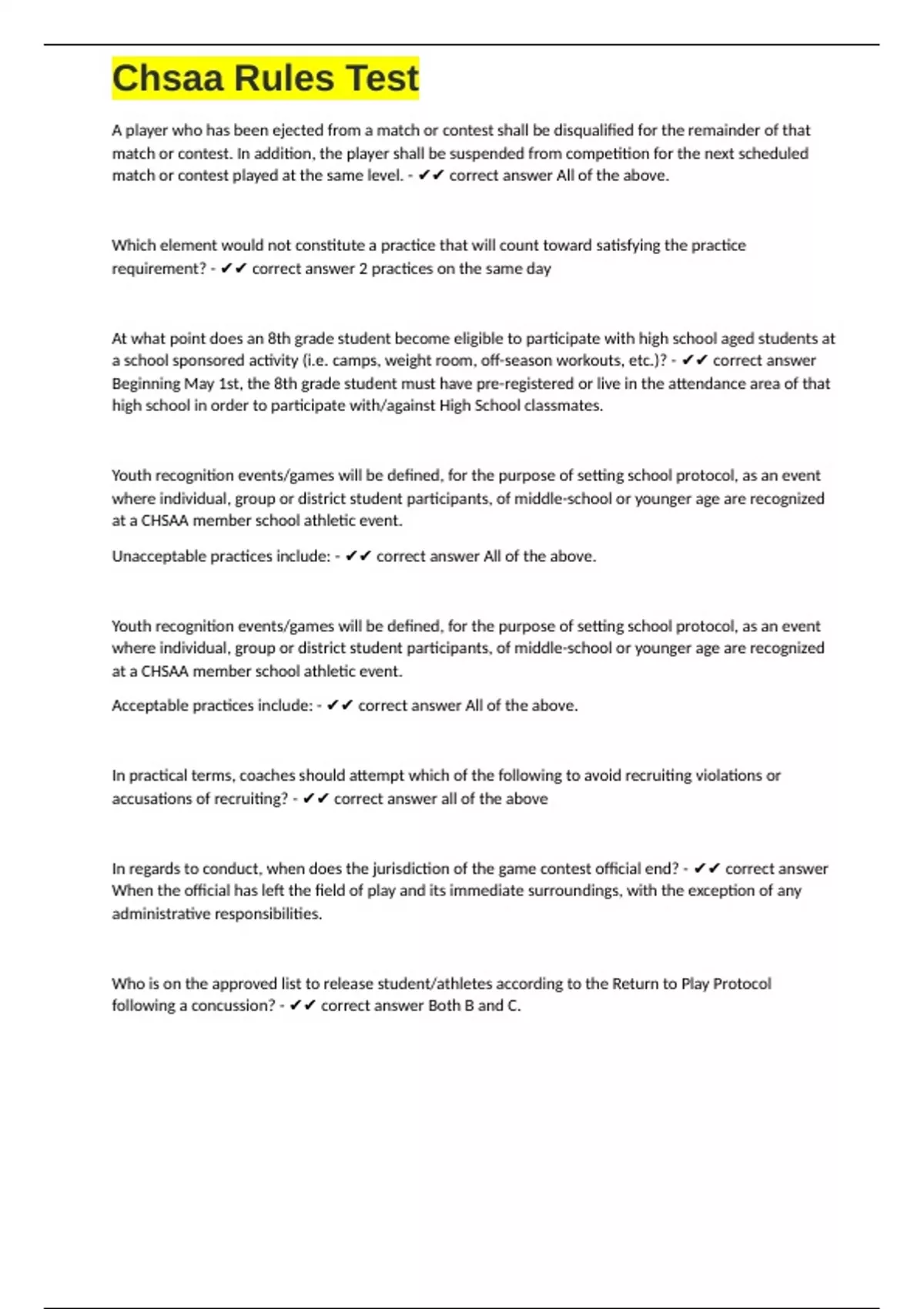 Chsaa Rules Test

A player who has been ejected from a match or contest shall be disqualified for the remainder of that match or contest. In addition, the player shall be suspended from competition for the next scheduled match or contest played at the same level. - ✔✔ correct answer All of the above.

Which element would not constitute a practice that will count toward satisfying the practice requirement? - ✔✔ correct answer 2 practices on the same day

At what point does an 8th grade student become eligible to participate with high school aged students at a school sponsored activity (i.e. camps, weight room, off-season workouts, etc.)? - ✔✔ correct answer Beginning May 1st, the 8th grade student must have pre-registered or live in the attendance area of that high school in order to participate with/against High School classmates.

Youth recognition events/games will be defined, for the purpose of setting school protocol, as an event where individual, group or district student participants, of middle-school or younger age are recognized at a CHSAA member school athletic event.

Unacceptable practices include: - ✔✔ correct answer All of the above.

Youth recognition events/games will be defined, for the purpose of setting school protocol, as an event where individual, group or district student participants, of middle-school or younger age are recognized at a CHSAA member school athletic event.

Acceptable practices include: - ✔✔ correct answer All of the above.

In practical terms, coaches should attempt which of the following to avoid recruiting violations or accusations of recruiting? - ✔✔ correct answer all of the above

In regards to conduct, when does the jurisdiction of the game contest official end? - ✔✔ correct answer When the official has left the field of play and its immediate surroundings, with the exception of any administrative responsibilities.

Who is on the approved list to release student/athletes according to the Return to Play Protocol following a concussion? - ✔✔ correct answer Both B and C.